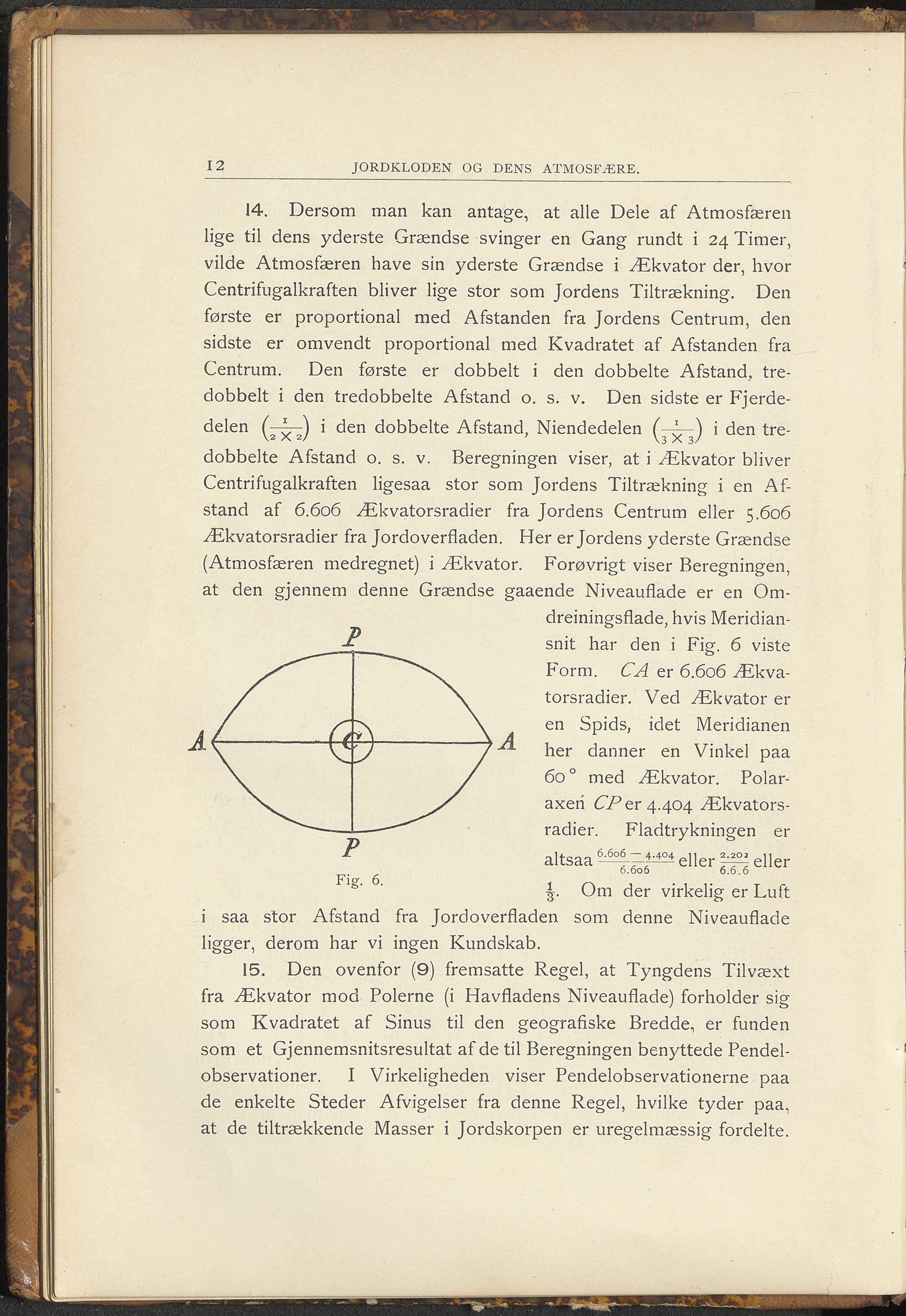 12 JORDKLODEN OG DENS ATMOSFÆRE.

14. Dersom man kan antage, at alle Dele af Atmosfæren lige til dens yderste Grændse svinger en Gang rundt i 24 Timer, vilde Atmosfæren have sin yderste Grændse i Ækvator der, hvor Centrifugalkraften bliver lige stor som Jordens Tiltrækning. Den første er proportional med Afstanden fra Jordens Centrum, den sidste er omvendt proportional med Kvadratet af Afstanden fra Centrum. Den første er dobbelt i den dobbelte Afstand, tredobbelt i den tredobbelte Afstand o. s. v. Den sidste er Fjerdedelen $\left(\frac{1}{2 \times 2}\right)$ i den dobbelte Afstand, Niendedelen $\left(\frac{1}{3 \times 3}\right)$ i den tredobbelte Afstand o. s. v. Beregningen viser, at i Ækvator bliver Centrifugalkraften ligesaa stor som Jordens Tiltrækning i en Afstand af 6.606 Ækvatorsradier fra Jordens Centrum eller 5.606 Ækvatorsradier fra Jordoverfladen. Her er Jordens yderste Grændse (Atmosfæren medregnet) i Ækvator. Forøvrigt viser Beregningen, at den gjennem denne Grændse gaaende Niveauflade er en Omdreiningsflade, hvis Meridiansnit har den i Fig. 6 viste Form. $CA$ er 6.606 Ækvatorsradier. Ved Ækvator er en Spids, idet Meridianen her danner en Vinkel paa 60° med Ækvator. Polaraxen $CP$ er 4.404 Ækvatorsradier. Fladtrykningen er altsaa $\frac{6.606 - 4.404}{6.606}$ eller $\frac{2.202}{6.6.6}$ eller $\frac{1}{3}$. Om der virkelig er Luft i saa stor Afstand fra Jordoverfladen som denne Niveauflade ligger, derom har vi ingen Kundskab.

P
A
C
A
P
Fig. 6.

15. Den ovenfor (9) fremsatte Regel, at Tyngdens Tilvæxt fra Ækvator mod Polerne (i Havfladens Niveauflade) forholder sig som Kvadratet af Sinus til den geografiske Bredde, er funden som et Gjennemsnitsresultat af de til Beregningen benyttede Pendelobservationer. I Virkeligheden viser Pendelobservationerne paa de enkelte Steder Afvigelser fra denne Regel, hvilke tyder paa, at de tiltrækkende Masser i Jordskorpen er uregelmæssig fordelte.